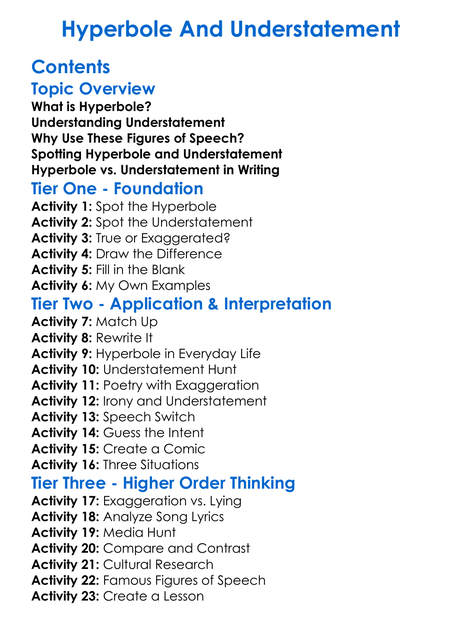 Hyperbole And Understatement

Contents

Topic Overview

What is Hyperbole?
Understanding Understatement
Why Use These Figures of Speech?
Spotting Hyperbole and Understatement
Hyperbole vs. Understatement in Writing

Tier One - Foundation

Activity 1: Spot the Hyperbole
Activity 2: Spot the Understatement
Activity 3: True or Exaggerated?
Activity 4: Draw the Difference
Activity 5: Fill in the Blank
Activity 6: My Own Examples

Tier Two - Application & Interpretation

Activity 7: Match Up
Activity 8: Rewrite It
Activity 9: Hyperbole in Everyday Life
Activity 10: Understatement Hunt
Activity 11: Poetry with Exaggeration
Activity 12: Irony and Understatement
Activity 13: Speech Switch
Activity 14: Guess the Intent
Activity 15: Create a Comic
Activity 16: Three Situations

Tier Three - Higher Order Thinking

Activity 17: Exaggeration vs. Lying
Activity 18: Analyze Song Lyrics
Activity 19: Media Hunt
Activity 20: Compare and Contrast
Activity 21: Cultural Research
Activity 22: Famous Figures of Speech
Activity 23: Create a Lesson